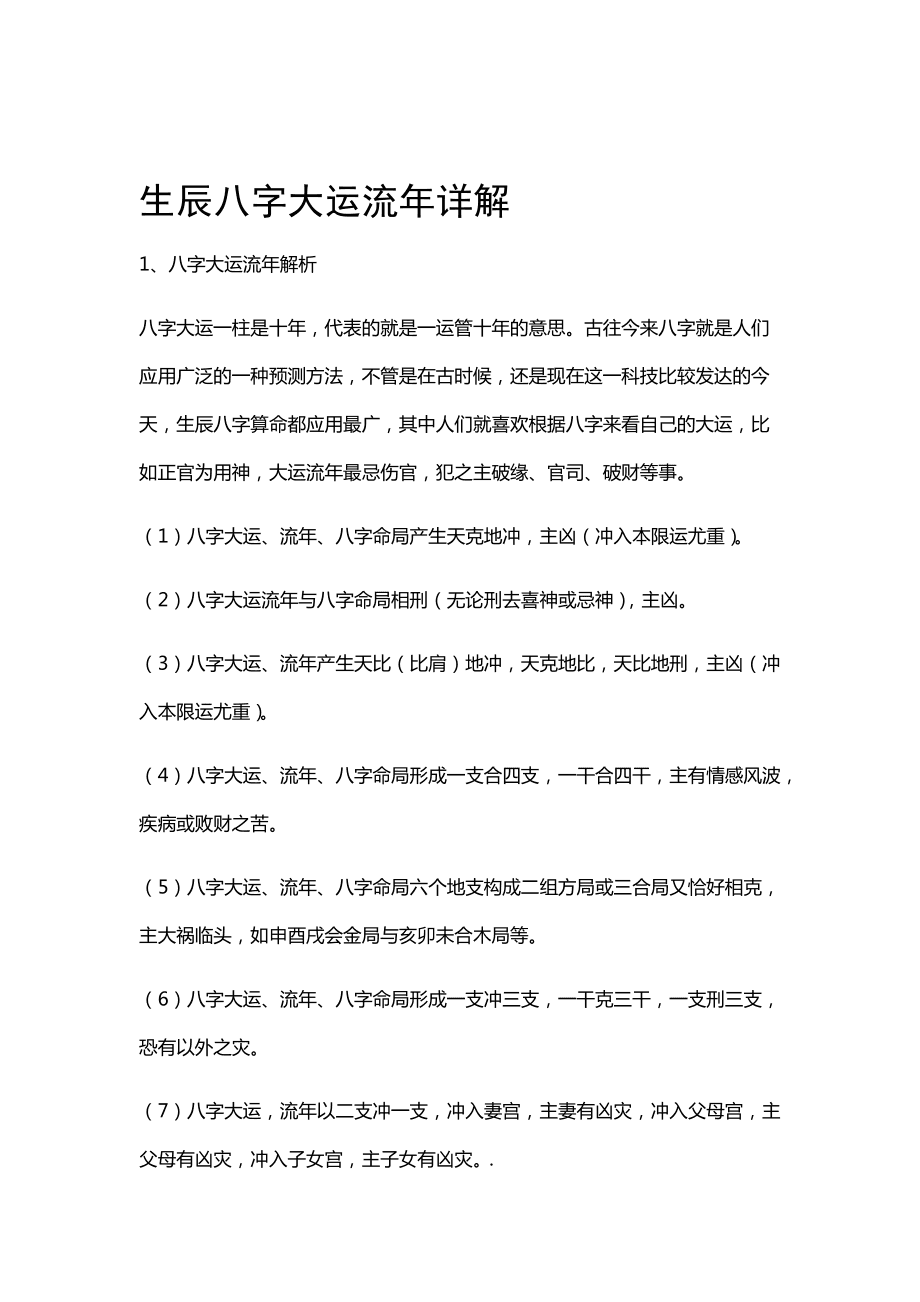 生辰八字大运流年详解

1、八字大运流年解析

八字大运一柱是十年，代表的就是一运管十年的意思。古往今来八字就是人们应用广泛的一种预测方法，不管是在古时候，还是现在这一科技比较发达的今天，生辰八字算命都应用最广，其中人们就喜欢根据八字来看自己的大运，比如正官为用神，大运流年最忌伤官，犯之主破缘、官司、破财等事。

（1）八字大运、流年、八字命局产生天克地冲，主凶（冲入本限运尤重）。

（2）八字大运流年与八字命局相刑（无论刑去喜神或忌神），主凶。

（3）八字大运、流年产生天比（比肩）地冲，天克地比，天比地刑，主凶（冲入本限运尤重）。

（4）八字大运、流年、八字命局形成一支合四支，一干合四干，主有情感风波，疾病或败财之苦。

（5）八字大运、流年、八字命局六个地支构成二组方局或三合局又恰好相克，主大祸临头，如申酉戌会金局与亥卯未合木局等。

（6）八字大运、流年、八字命局形成一支冲三支，一干克三干，一支刑三支，恐有以外之灾。

（7）八字大运，流年以二支冲一支，冲入妻宫，主妻有凶灾，冲入父母宫，主父母有凶灾，冲入子女宫，主子女有凶灾。.